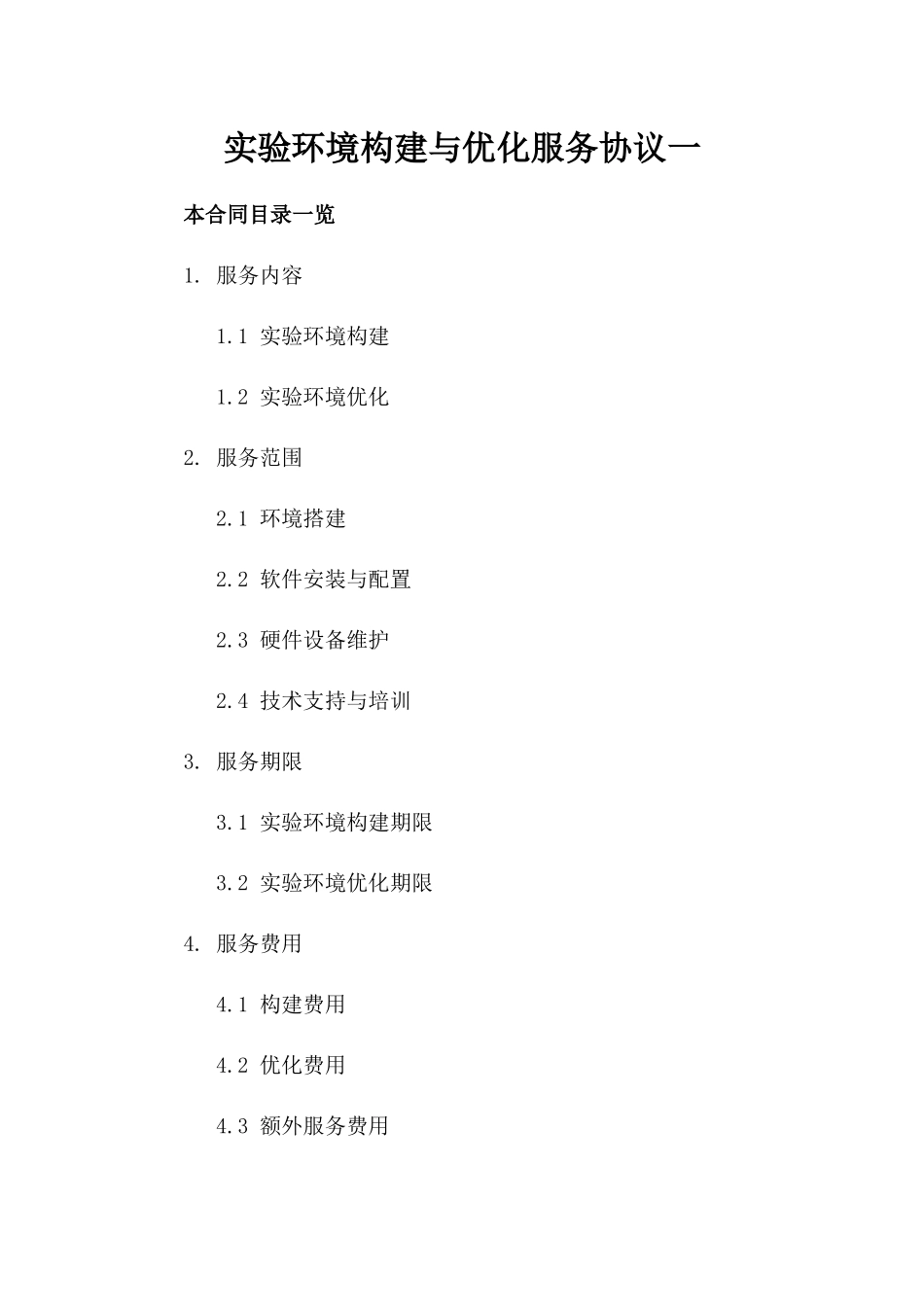 实验环境构建与优化服务协议一

本合同目录一览

1. 服务内容

1.1 实验环境构建

1.2 实验环境优化

2. 服务范围

2.1 环境搭建

2.2 软件安装与配置

2.3 硬件设备维护

2.4 技术支持与培训

3. 服务期限

3.1 实验环境构建期限

3.2 实验环境优化期限

4. 服务费用

4.1 构建费用

4.2 优化费用

4.3 额外服务费用